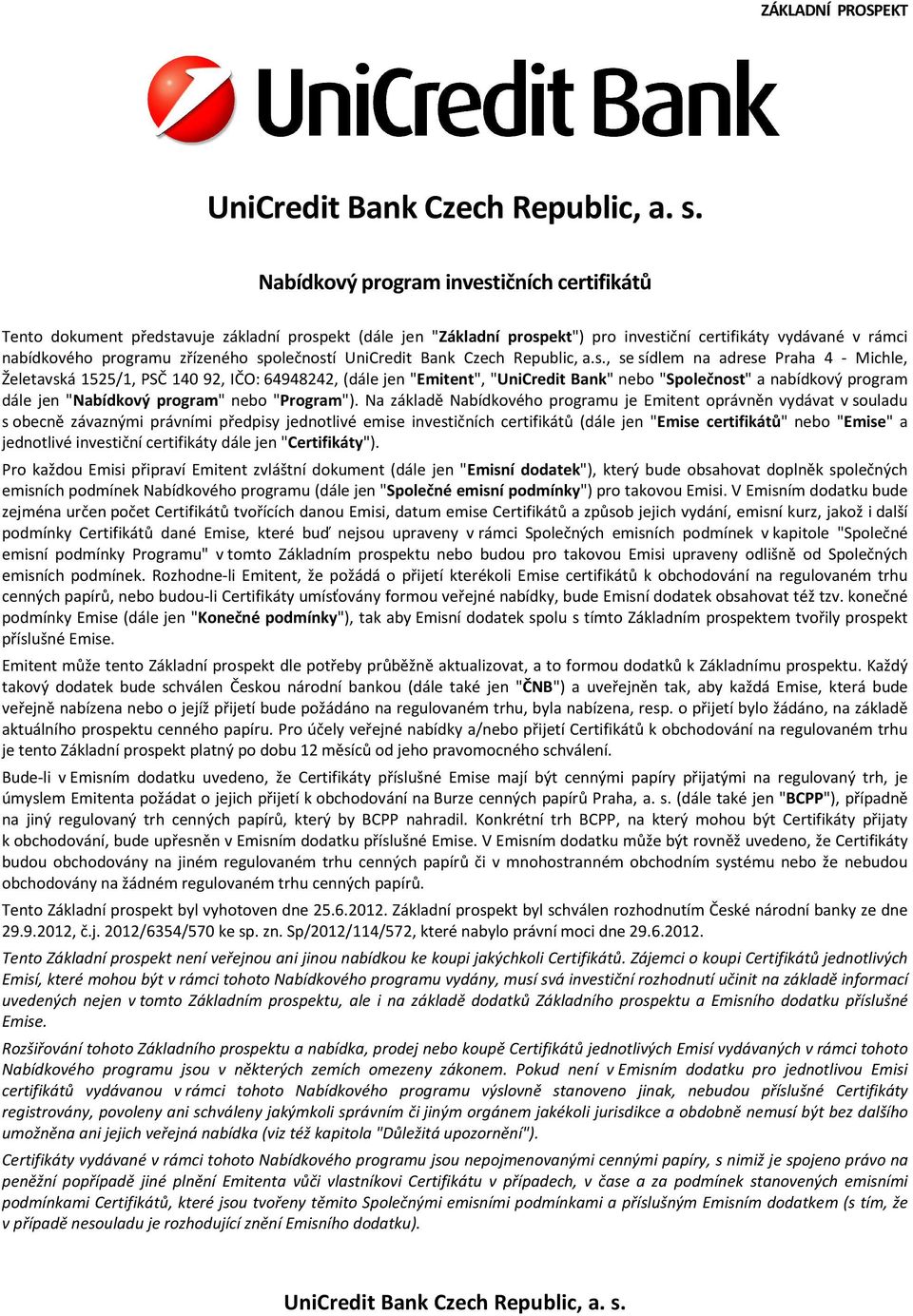 ZÁKLADNÍ PROSPEKT

UniCredit Bank

UniCredit Bank Czech Republic, a. s.

Nabídkový program investičních certifikátů

Tento dokument představuje základní prospekt (dále jen "Základní prospekt") pro investiční certifikáty vydávané v rámci nabídkového programu zřízeného společností UniCredit Bank Czech Republic, a.s., se sídlem na adrese Praha 4 - Michle, Želetavská 1525/1, PSČ 140 92, IČO: 64948242, (dále jen "Emitent", "UniCredit Bank" nebo "Společnost" a nabídkový program dále jen "Nabídkový program" nebo "Program"). Na základě Nabídkového programu je Emitent oprávněn vydávat v souladu s obecně závaznými právními předpisy jednotlivé emise investičních certifikátů (dále jen "Emise certifikátů" nebo "Emise" a jednotlivé investiční certifikáty dále jen "Certifikáty").

Pro každou Emisi připraví Emitent zvláštní dokument (dále jen "Emisní dodatek"), který bude obsahovat doplněk společných emisních podmínek Nabídkového programu (dále jen "Společné emisní podmínky") pro takovou Emisi. V Emisním dodatku bude zejména určen počet Certifikátů tvořících danou Emisi, datum emise Certifikátů a způsob jejich vydání, emisní kurz, jakož i další podmínky Certifikátů dané Emise, které buď nejsou upraveny v rámci Společných emisních podmínek v kapitole "Společné emisní podmínky Programu" v tomto Základním prospektu nebo budou pro takovou Emisi upraveny odlišně od Společných emisních podmínek. Rozhodne-li Emitent, že požádá o přijetí kterékoli Emise certifikátů k obchodování na regulovaném trhu cenných papírů, nebo budou-li Certifikáty umísťovány formou veřejné nabídky, bude Emisní dodatek obsahovat též tzv. konečné podmínky Emise (dále jen "Konečné podmínky"), tak aby Emisní dodatek spolu s tímto Základním prospektem tvořily prospekt příslušné Emise.

Emitent může tento Základní prospekt dle potřeby průběžně aktualizovat, a to formou dodatků k Základnímu prospektu. Každý takový dodatek bude schválen Českou národní bankou (dále také jen "ČNB") a uveřejněn tak, aby každá Emise, která bude veřejně nabízena nebo o jejíž přijetí bude požádáno na regulovaném trhu, byla nabízena, resp. o přijetí bylo žádáno, na základě aktuálního prospektu cenného papíru. Pro účely veřejné nabídky a/nebo přijetí Certifikátů k obchodování na regulovaném trhu je tento Základní prospekt platný po dobu 12 měsíců od jeho pravomocného schválení.

Bude-li v Emisním dodatku uvedeno, že Certifikáty příslušné Emise mají být cennými papíry přijatými na regulovaný trh, je úmyslem Emitenta požádat o jejich přijetí k obchodování na Burze cenných papírů Praha, a. s. (dále také jen "BCPP"), případně na jiný regulovaný trh cenných papírů, který by BCPP nahradil. Konkrétní trh BCPP, na který mohou být Certifikáty přijaty k obchodování, bude upřesněn v Emisním dodatku příslušné Emise. V Emisním dodatku může být rovněž uvedeno, že Certifikáty budou obchodovány na jiném regulovaném trhu cenných papírů či v mnohostranném obchodním systému nebo že nebudou obchodovány na žádném regulovaném trhu cenných papírů.

Tento Základní prospekt byl vyhotoven dne 25.6.2012. Základní prospekt byl schválen rozhodnutím České národní banky ze dne 29.9.2012, č.j. 2012/6354/570 ke sp. zn. Sp/2012/114/572, které nabylo právní moci dne 29.6.2012.

Tento Základní prospekt není veřejnou ani jinou nabídkou ke koupi jakýchkoli Certifikátů. Zájemci o koupi Certifikátů jednotlivých Emisí, které mohou být v rámci tohoto Nabídkového programu vydány, musí svá investiční rozhodnutí učinit na základě informací uvedených nejen v tomto Základním prospektu, ale i na základě dodatků Základního prospektu a Emisního dodatku příslušné Emise.

Rozšiřování tohoto Základního prospektu a nabídka, prodej nebo koupě Certifikátů jednotlivých Emisí vydávaných v rámci tohoto Nabídkového programu jsou v některých zemích omezeny zákonem. Pokud není v Emisním dodatku pro jednotlivou Emisi certifikátů vydávanou v rámci tohoto Nabídkového programu výslovně stanoveno jinak, nebudou příslušné Certifikáty registrovány, povoleny ani schváleny jakýmkoli správním či jiným orgánem jakékoli jurisdikce a obdobně nemusí být bez dalšího umožněna ani jejich veřejná nabídka (viz též kapitola "Důležitá upozornění").

Certifikáty vydávané v rámci tohoto Nabídkového programu jsou nepojmenovanými cennými papíry, s nimiž je spojeno právo na peněžní popřípadě jiné plnění Emitenta vůči vlastníkovi Certifikátu v případech, v čase a za podmínek stanovených emisními podmínkami Certifikátů, které jsou tvořeny těmito Společnými emisními podmínkami a příslušným Emisním dodatkem (s tím, že v případě nesouladu je rozhodující znění Emisního dodatku).

UniCredit Bank Czech Republic, a. s.